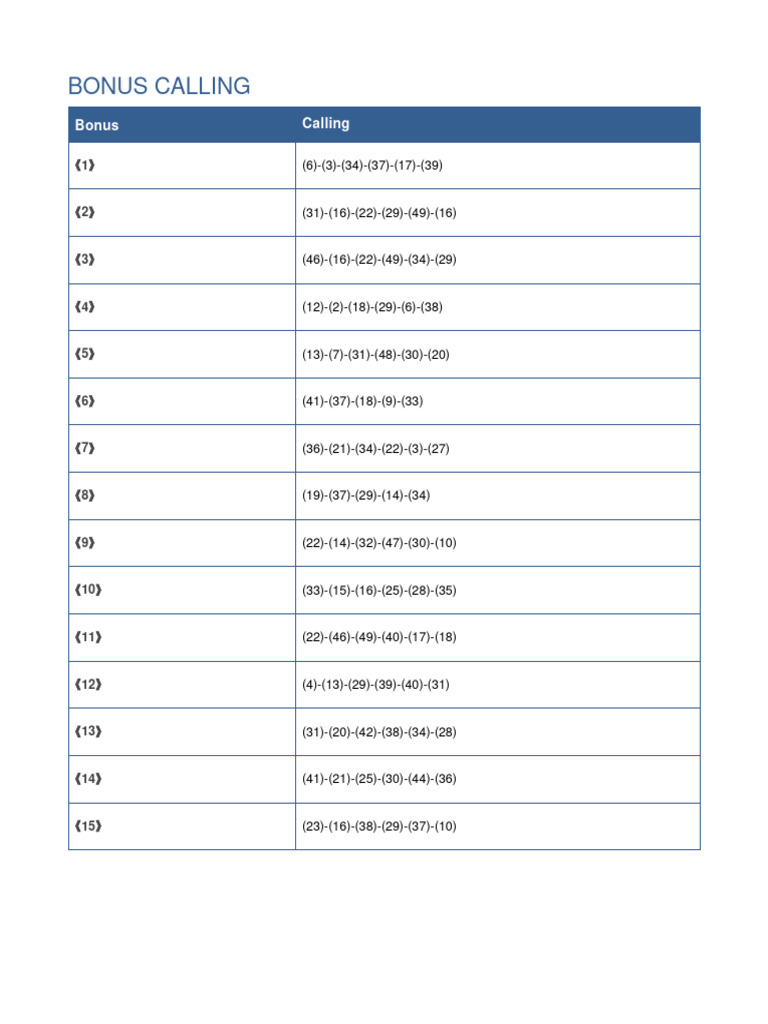 BONUS CALLING

| Bonus | Calling |
|---|---|
| 《1》 | (6)-(3)-(34)-(37)-(17)-(39) |
| 《2》 | (31)-(16)-(22)-(29)-(49)-(16) |
| 《3》 | (46)-(16)-(22)-(49)-(34)-(29) |
| 《4》 | (12)-(2)-(18)-(29)-(6)-(38) |
| 《5》 | (13)-(7)-(31)-(48)-(30)-(20) |
| 《6》 | (41)-(37)-(18)-(9)-(33) |
| 《7》 | (36)-(21)-(34)-(22)-(3)-(27) |
| 《8》 | (19)-(37)-(29)-(14)-(34) |
| 《9》 | (22)-(14)-(32)-(47)-(30)-(10) |
| 《10》 | (33)-(15)-(16)-(25)-(28)-(35) |
| 《11》 | (22)-(46)-(49)-(40)-(17)-(18) |
| 《12》 | (4)-(13)-(29)-(39)-(40)-(31) |
| 《13》 | (31)-(20)-(42)-(38)-(34)-(28) |
| 《14》 | (41)-(21)-(25)-(30)-(44)-(36) |
| 《15》 | (23)-(16)-(38)-(29)-(37)-(10) |